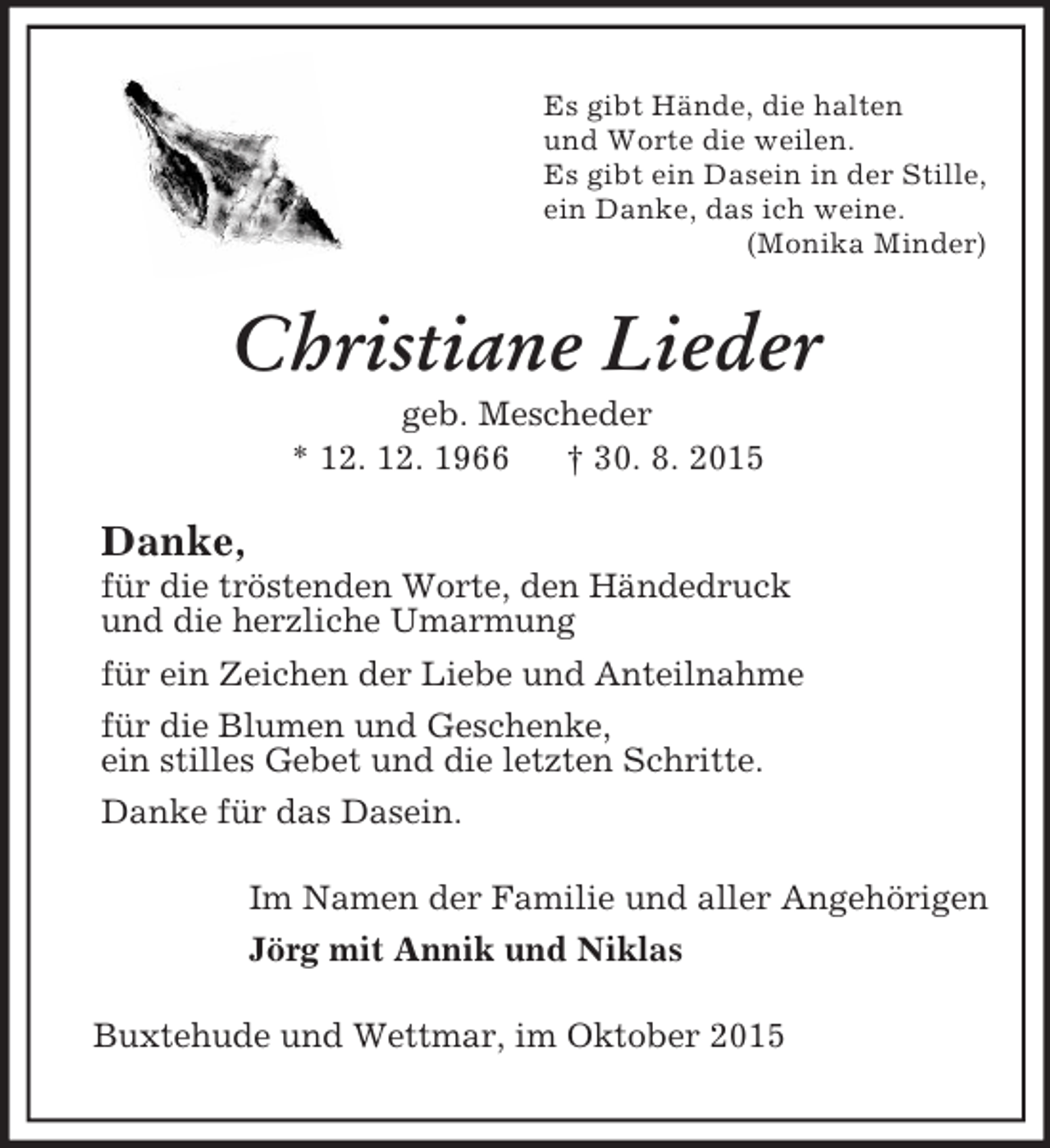 Es gibt Hände, die halten
und Worte die weilen.
Es gibt ein Dasein in der Stille,
ein Danke, das ich weine.
(Monika Minder)

Christiane Lieder

geb. Mescheder
* 12. 12. 1966 † 30. 8. 2015

Danke,
für die tröstenden Worte, den Händedruck und die herzliche Umarmung

für ein Zeichen der Liebe und Anteilnahme

für die Blumen und Geschenke, ein stilles Gebet und die letzten Schritte.

Danke für das Dasein.

Im Namen der Familie und aller Angehörigen
Jörg mit Annik und Niklas

Buxtehude und Wettmar, im Oktober 2015